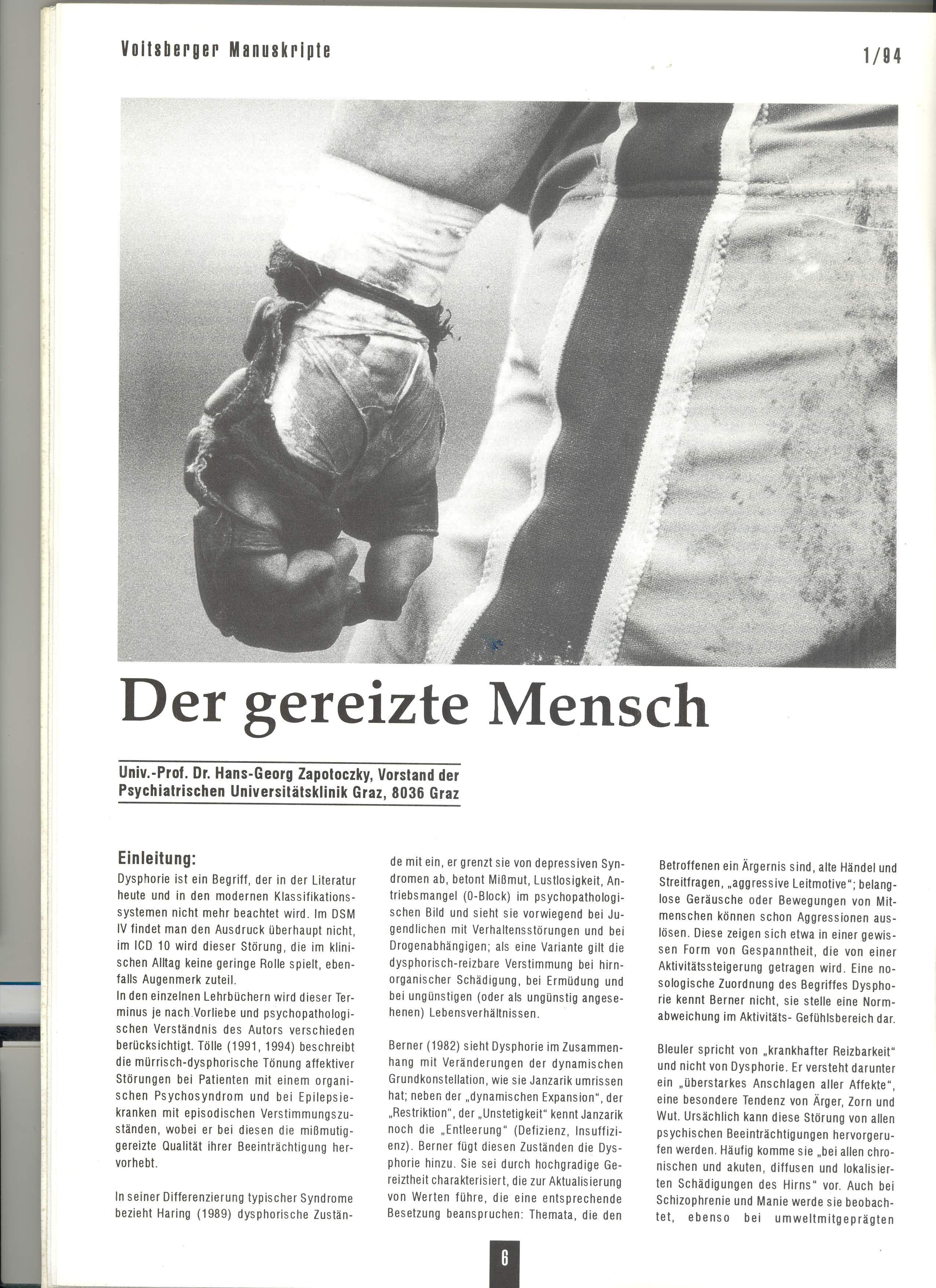 Voitsberger Manuskripte

1/94

Der gereizte Mensch

Univ.-Prof. Dr. Hans-Georg Zapotoczky, Vorstand der Psychiatrischen Universitätsklinik Graz, 8036 Graz

Einleitung:
Dysphorie ist ein Begriff, der in der Literatur heute und in den modernen Klassifikationssystemen nicht mehr beachtet wird. Im DSM IV findet man den Ausdruck überhaupt nicht, im ICD 10 wird dieser Störung, die im klinischen Alltag keine geringe Rolle spielt, ebenfalls Augenmerk zuteil.
In den einzelnen Lehrbüchern wird dieser Terminus je nach Vorliebe und psychopathologischen Verständnis des Autors verschieden berücksichtigt. Tölle (1991, 1994) beschreibt die mürrisch-dysphorische Tönung affektiver Störungen bei Patienten mit einem organischen Psychosyndrom und bei Epilepsiekranken mit episodischen Verstimmungszuständen, wobei er bei diesen die mißmutig-gereizte Qualität ihrer Beeinträchtigung hervorhebt.

In seiner Differenzierung typischer Syndrome bezieht Haring (1989) dysphorische Zustände mit ein, er grenzt sie von depressiven Syndromen ab, betont Mißmut, Lustlosigkeit, Antriebsmangel (0-Block) im psychopathologischen Bild und sieht sie vorwiegend bei Jugendlichen mit Verhaltensstörungen und bei Drogenabhängigen; als eine Variante gilt die dysphorisch-reizbare Verstimmung bei hirnorganischer Schädigung, bei Ermüdung und bei ungünstigen (oder als ungünstig angesehenen) Lebensverhältnissen.

Berner (1982) sieht Dysphorie im Zusammenhang mit Veränderungen der dynamischen Grundkonstellation, wie sie Janzarik umrissen hat; neben der „dynamischen Expansion", der „Restriktion", der „Unstetigkeit" kennt Janzarik noch die „Entleerung" (Defizienz, Insuffizienz). Berner fügt diesen Zuständen die Dysphorie hinzu. Sie sei durch hochgradige Gereiztheit charakterisiert, die zur Aktualisierung von Werten führe, die eine entsprechende Besetzung beanspruchen: Themata, die den Betroffenen ein Ärgernis sind, alte Händel und Streitfragen, „aggressive Leitmotive"; belanglose Geräusche oder Bewegungen von Mitmenschen können schon Aggressionen auslösen. Diese zeigen sich etwa in einer gewissen Form von Gespanntheit, die von einer Aktivitätssteigerung getragen wird. Eine nosologische Zuordnung des Begriffes Dysphorie kennt Berner nicht, sie stelle eine Normabweichung im Aktivitäts- Gefühlsbereich dar.

Bleuler spricht von „krankhafter Reizbarkeit" und nicht von Dysphorie. Er versteht darunter ein „überstarkes Anschlagen aller Affekte", eine besondere Tendenz von Ärger, Zorn und Wut. Ursächlich kann diese Störung von allen psychischen Beeinträchtigungen hervorgerufen werden. Häufig komme sie „bei allen chronischen und akuten, diffusen und lokalisierten Schädigungen des Hirns" vor. Auch bei Schizophrenie und Manie werde sie beobachtet, ebenso bei umweltmitgeprägten

6